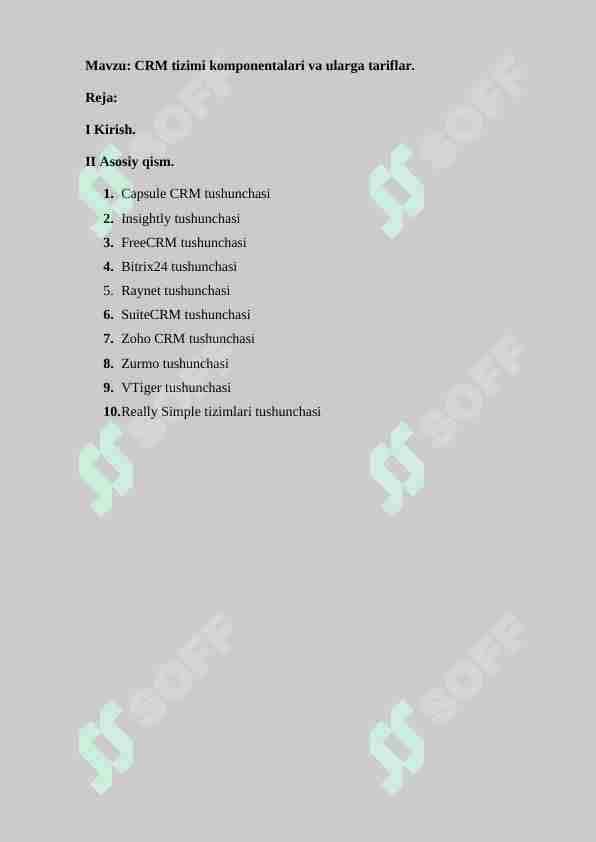 Mavzu: CRM tizimi komponentalari va ularga tariflar.

Reja:

I Kirish.

II Asosiy qism.

1. Capsule CRM tushunchasi
2. Insightly tushunchasi
3. FreeCRM tushunchasi
4. Bitrix24 tushunchasi
5. Raynet tushunchasi
6. SuiteCRM tushunchasi
7. Zoho CRM tushunchasi
8. Zurmo tushunchasi
9. VTiger tushunchasi
10. Really Simple tizimlari tushunchasi

SOFF SOFF SOFF SOFF SOFF SOFF